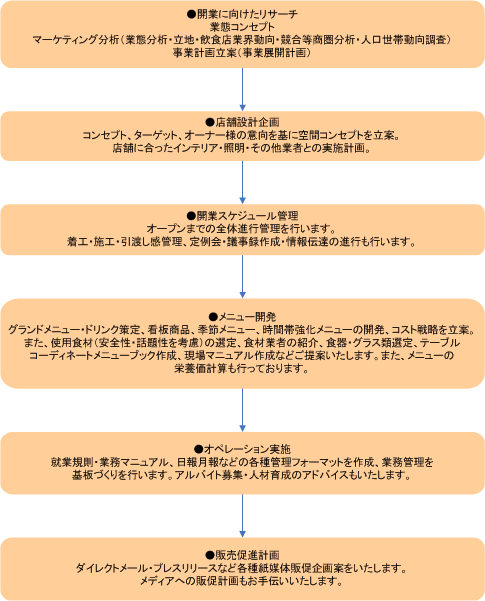 ●開業に向けたリサーチ
業態コンセプト
マーケティング分析（業態分析・立地・飲食店業界動向・競合等商圏分析・人口世帯動向調査）
事業計画立案（事業展開計画）

●店舗設計企画
コンセプト、ターゲット、オーナー様の意向を基に空間コンセプトを立案。
店舗に合ったインテリア・照明・その他業者との実施計画。

●開業スケジュール管理
オープンまでの全体進行管理を行います。
着工・施工・引渡し感管理、定例会・議事録作成・情報伝達の進行も行います。

●メニュー開発
グランドメニュー・ドリンク策定、看板商品、季節メニュー、時間帯強化メニューの開発、コスト戦略を立案。
また、使用食材（安全性・話題性を考慮）の選定、食材業者の紹介、食器・グラス類選定、テーブルコーディネートメニューブック作成、現場マニュアル作成などご提案いたします。また、メニューの栄養価計算も行っております。

●オペレーション実施
就業規則・業務マニュアル、日報月報などの各種管理フォーマットを作成、業務管理を基板づくりを行います。アルバイト募集・人材育成のアドバイスもいたします。

●販売促進計画
ダイレクトメール・プレスリリースなど各種紙媒体販促企画案をいたします。
メディアへの販促計画もお手伝いいたします。